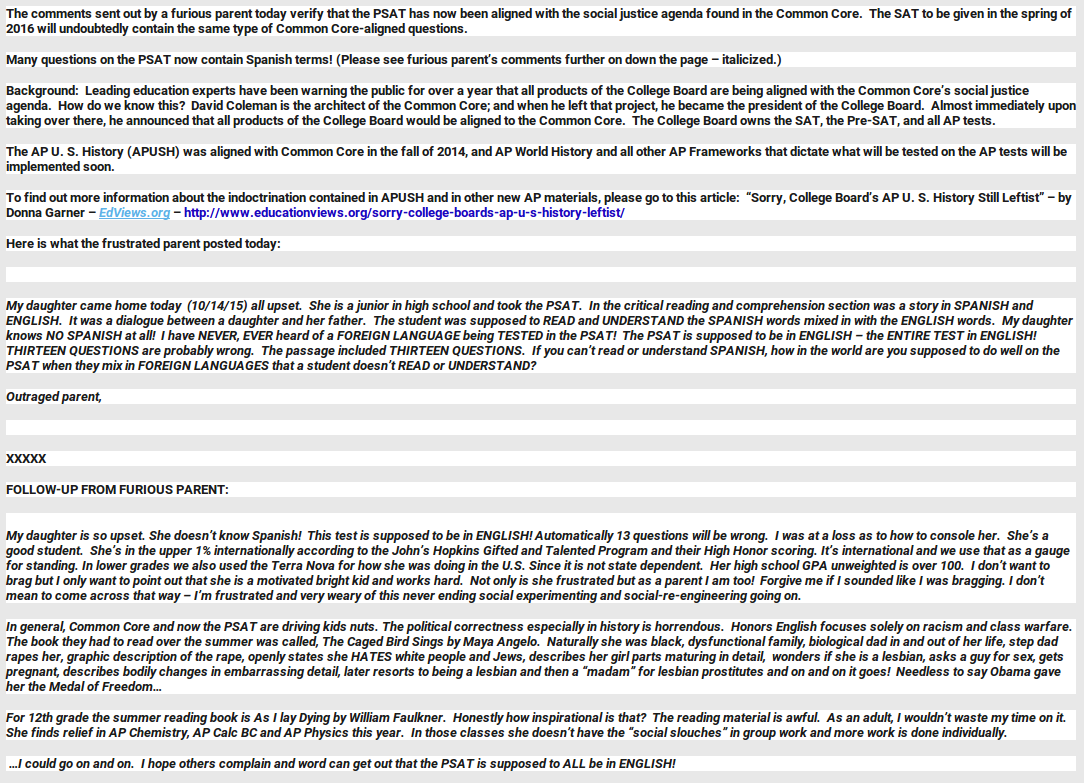 The comments sent out by a furious parent today verify that the PSAT has now been aligned with the social justice agenda found in the Common Core. The SAT to be given in the spring of 2016 will undoubtedly contain the same type of Common Core-aligned questions.

Many questions on the PSAT now contain Spanish terms! (Please see furious parent's comments further on down the page – italicized.)

Background: Leading education experts have been warning the public for over a year that all products of the College Board are being aligned with the Common Core's social justice agenda. How do we know this? David Coleman is the architect of the Common Core; and when he left that project, he became the president of the College Board. Almost immediately upon taking over there, he announced that all products of the College Board would be aligned to the Common Core. The College Board owns the SAT, the Pre-SAT, and all AP tests.

The AP U. S. History (APUSH) was aligned with Common Core in the fall of 2014, and AP World History and all other AP Frameworks that dictate what will be tested on the AP tests will be implemented soon.

To find out more information about the indoctrination contained in APUSH and in other new AP materials, please go to this article: "Sorry, College Board's AP U. S. History Still Leftist" – by Donna Garner – EdViews.org – http://www.educationviews.org/sorry-college-boards-ap-u-s-history-leftist/

Here is what the frustrated parent posted today:

My daughter came home today (10/14/15) all upset. She is a junior in high school and took the PSAT. In the critical reading and comprehension section was a story in SPANISH and ENGLISH. It was a dialogue between a daughter and her father. The student was supposed to READ and UNDERSTAND the SPANISH words mixed in with the ENGLISH words. My daughter knows NO SPANISH at all! I have NEVER, EVER heard of a FOREIGN LANGUAGE being TESTED in the PSAT! The PSAT is supposed to be in ENGLISH – the ENTIRE TEST in ENGLISH! THIRTEEN QUESTIONS are probably wrong. The passage included THIRTEEN QUESTIONS. If you can't read or understand SPANISH, how in the world are you supposed to do well on the PSAT when they mix in FOREIGN LANGUAGES that a student doesn't READ or UNDERSTAND?

Outraged parent,

XXXXX

FOLLOW-UP FROM FURIOUS PARENT:

My daughter is so upset. She doesn't know Spanish! This test is supposed to be in ENGLISH! Automatically 13 questions will be wrong. I was at a loss as to how to console her. She's a good student. She's in the upper 1% internationally according to the John's Hopkins Gifted and Talented Program and their High Honor scoring. It's international and we use that as a gauge for standing. In lower grades we also used the Terra Nova for how she was doing in the U.S. Since it is not state dependent. Her high school GPA unweighted is over 100. I don't want to brag but I only want to point out that she is a motivated bright kid and works hard. Not only is she frustrated but as a parent I am too! Forgive me if I sounded like I was bragging. I don't mean to come across that way – I'm frustrated and very weary of this never ending social experimenting and social-re-engineering going on.

In general, Common Core and now the PSAT are driving kids nuts. The political correctness especially in history is horrendous. Honors English focuses solely on racism and class warfare. The book they had to read over the summer was called, The Caged Bird Sings by Maya Angelo. Naturally she was black, dysfunctional family, biological dad in and out of her life, step dad rapes her, graphic description of the rape, openly states she HATES white people and Jews, describes her girl parts maturing in detail, wonders if she is a lesbian, asks a guy for sex, gets pregnant, describes bodily changes in embarrassing detail, later resorts to being a lesbian and then a "madam" for lesbian prostitutes and on and on it goes! Needless to say Obama gave her the Medal of Freedom…

For 12th grade the summer reading book is As I lay Dying by William Faulkner. Honestly how inspirational is that? The reading material is awful. As an adult, I wouldn't waste my time on it. She finds relief in AP Chemistry, AP Calc BC and AP Physics this year. In those classes she doesn't have the "social slouches" in group work and more work is done individually.

…I could go on and on. I hope others complain and word can get out that the PSAT is supposed to ALL be in ENGLISH!